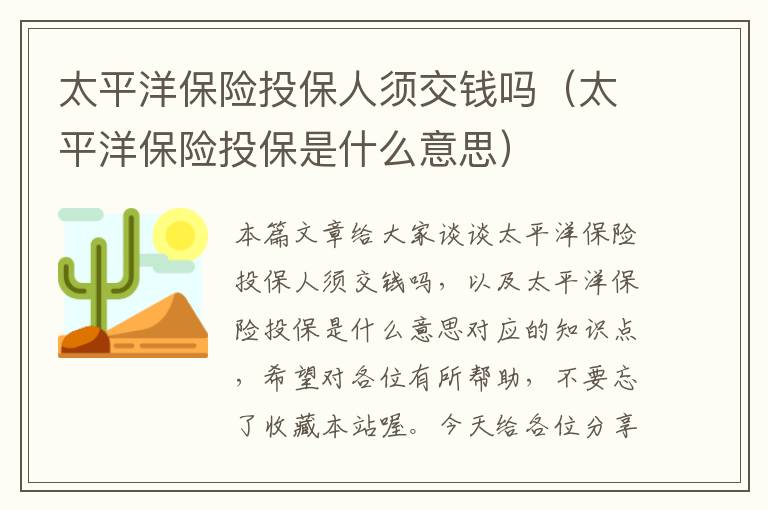 太平洋保险投保人须交钱吗（太平洋保险投保是什么意思）

本篇文章给大家谈谈太平洋保险投保人须交钱吗，以及太平洋保险投保是什么意思对应的知识点，希望对各位有所帮助，不要忘了收藏本站喔。今天给各位分享